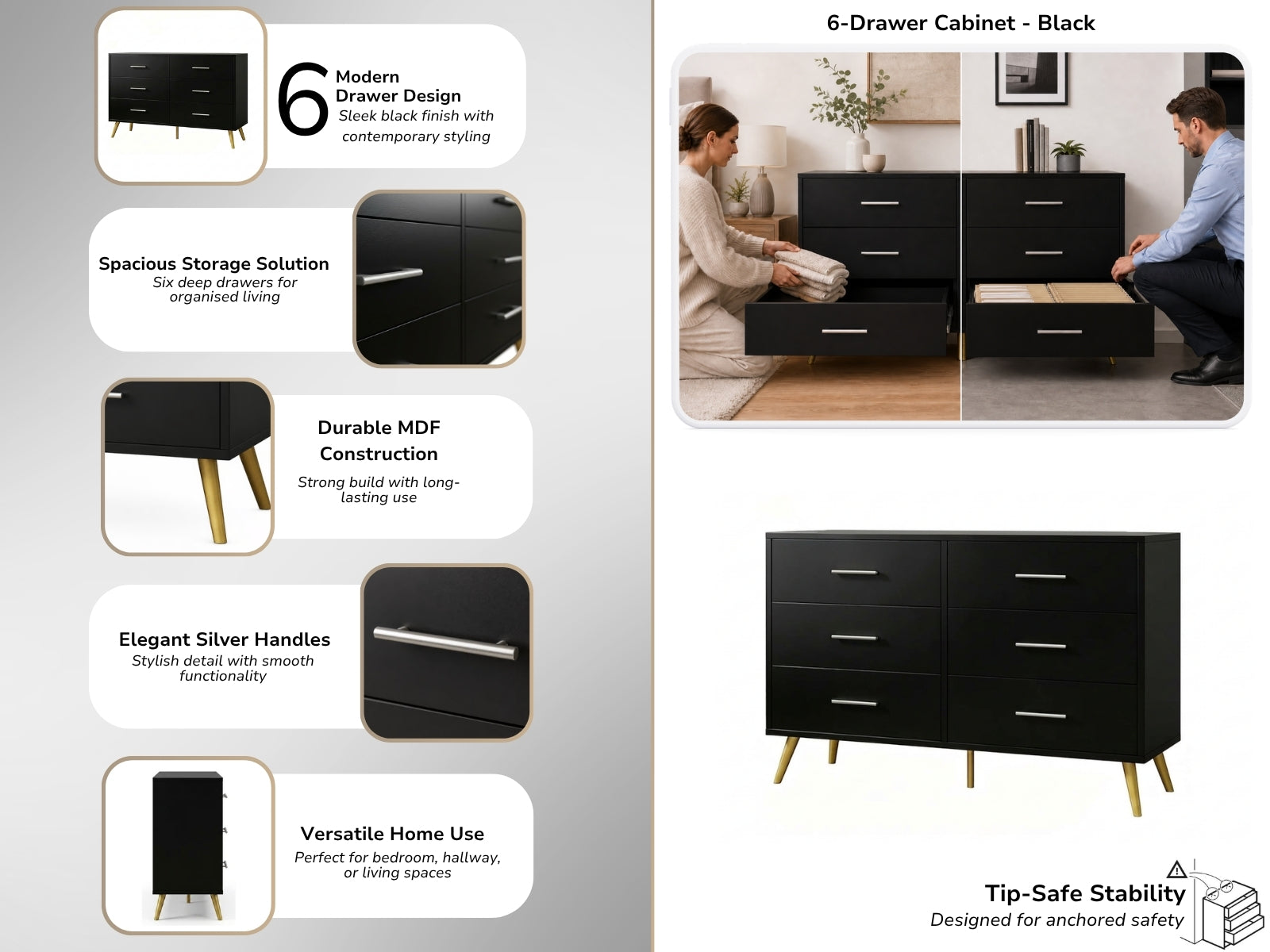 6 Modern Drawer Design
Sleek black finish with contemporary styling

Spacious Storage Solution
Six deep drawers for organised living

Durable MDF Construction
Strong build with long-lasting use

Elegant Silver Handles
Stylish detail with smooth functionality

Versatile Home Use
Perfect for bedroom, hallway, or living spaces

6-Drawer Cabinet - Black

Tip-Safe Stability
Designed for anchored safety